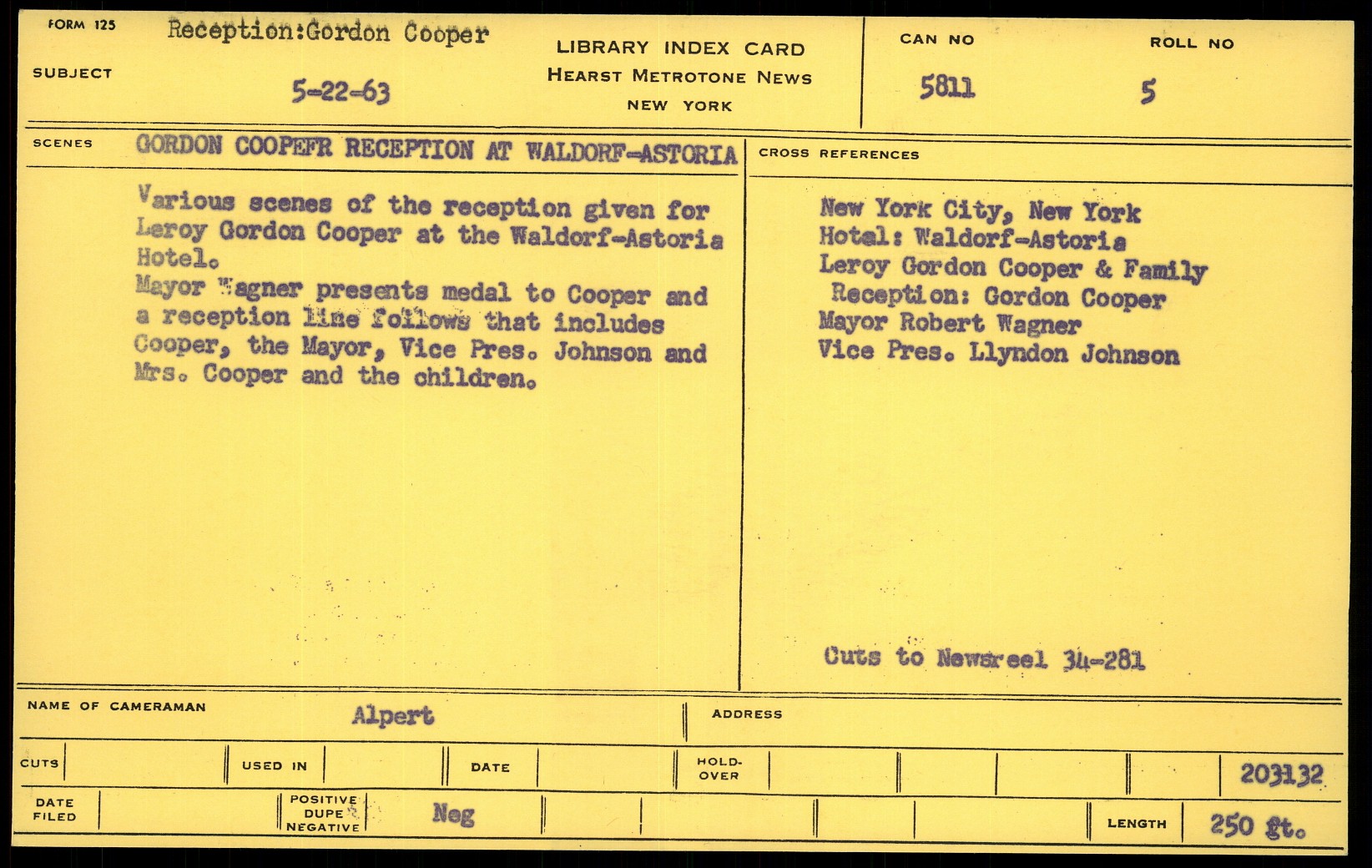 FORM 125

SUBJECT Reception:Gordon Cooper

5-22-63

LIBRARY INDEX CARD
HEARST METROTONE NEWS
NEW YORK

CAN NO 5811

ROLL NO 5

SCENES GORDON COOPEFR RECEPTION AT WALDORF-ASTORIA

Various scenes of the reception given for Leroy Gordon Cooper at the Waldorf-Astoria Hotel.
Mayor Wagner presents medal to Cooper and a reception line follows that includes Cooper, the Mayor, Vice Pres. Johnson and Mrs. Cooper and the children.

CROSS REFERENCES

New York City, New York
Hotel: Waldorf-Astoria
Leroy Gordon Cooper & Family
Reception: Gordon Cooper
Mayor Robert Wagner
Vice Pres. Llyndon Johnson

Cuts to Newsreel 34-281

NAME OF CAMERAMAN Alpert

ADDRESS

CUTS

USED IN

DATE

HOLD-OVER

203132

DATE FILED

POSITIVE DUPE NEGATIVE Neg

LENGTH 250 ft.